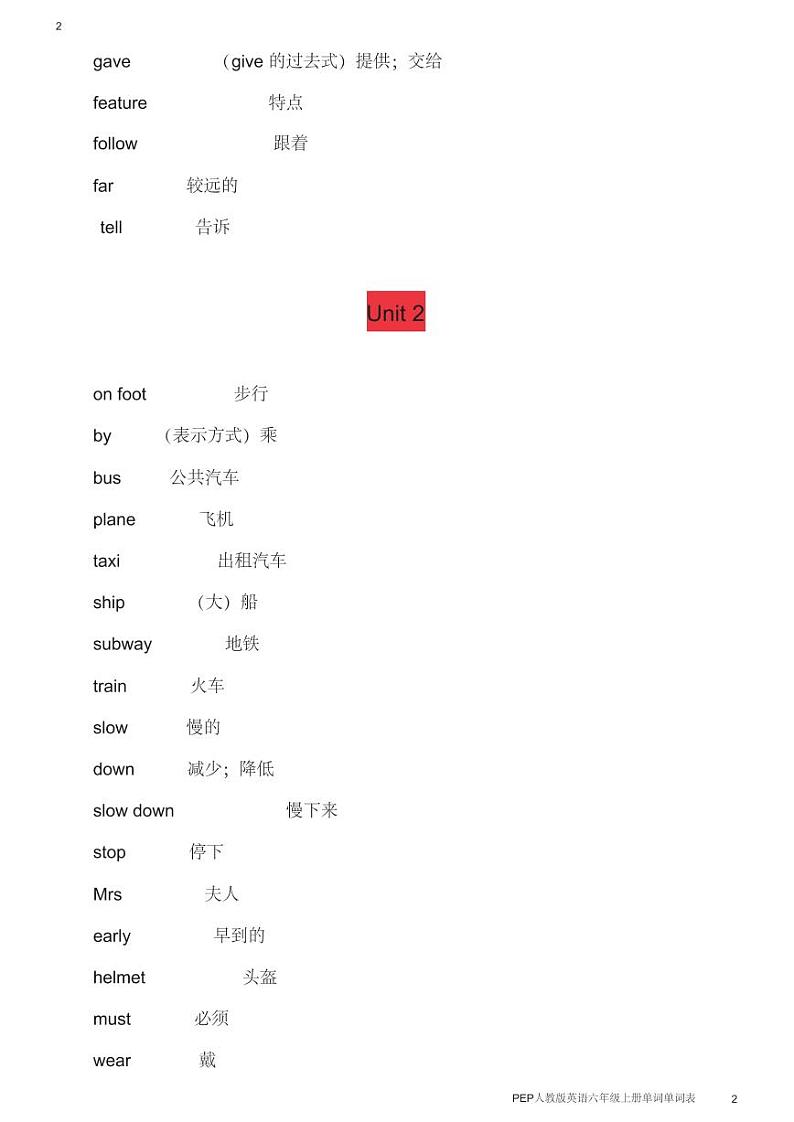 2

gave （give 的过去式）提供；交给

feature 特点

follow 跟着

far 较远的

tell 告诉

Unit 2

on foot 步行

by （表示方式）乘

bus 公共汽车

plane 飞机

taxi 出租汽车

ship （大）船

subway 地铁

train 火车

slow 慢的

down 减少；降低

slow down 慢下来

stop 停下

Mrs 夫人

early 早到的

helmet 头盔

must 必须

wear 戴

PEP人教版英语六年级上册单词单词表 2